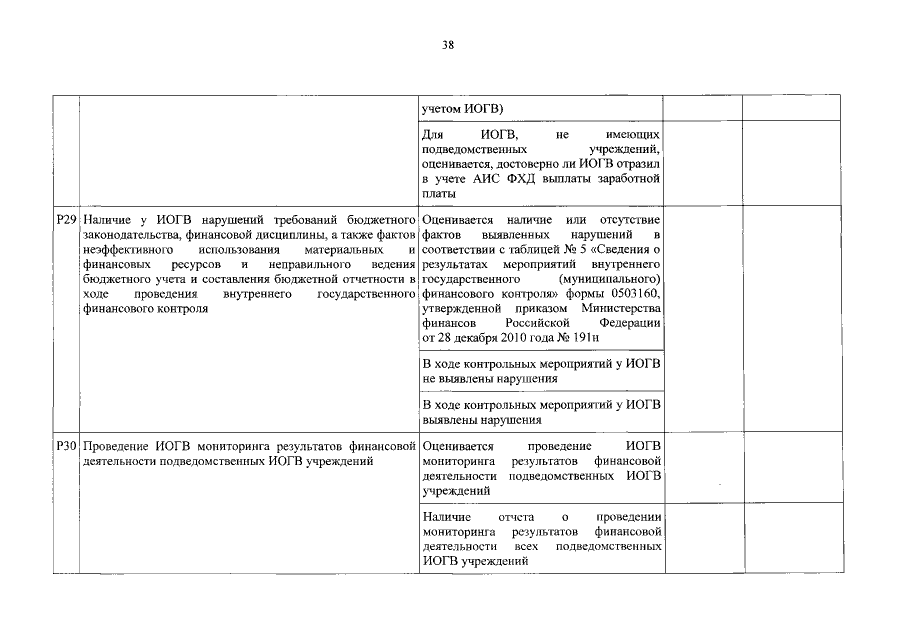 38

|  |  |  |  |  |
|---|---|---|---|---|
|  |  | учетом ИОГВ) |  |  |
|  |  | Для ИОГВ, не имеющих подведомственных учреждений, оценивается, достоверно ли ИОГВ отразил в учете АИС ФХД выплаты заработной платы |  |  |
| Р29 | Наличие у ИОГВ нарушений требований бюджетного законодательства, финансовой дисциплины, а также фактов неэффективного использования материальных и финансовых ресурсов и неправильного ведения бюджетного учета и составления бюджетной отчетности в ходе проведения внутреннего государственного финансового контроля | Оценивается наличие или отсутствие фактов выявленных нарушений в соответствии с таблицей № 5 «Сведения о результатах мероприятий внутреннего государственного (муниципального) финансового контроля» формы 0503160, утвержденной приказом Министерства финансов Российской Федерации от 28 декабря 2010 года № 191н |  |  |
|  |  | В ходе контрольных мероприятий у ИОГВ не выявлены нарушения |  |  |
|  |  | В ходе контрольных мероприятий у ИОГВ выявлены нарушения |  |  |
| Р30 | Проведение ИОГВ мониторинга результатов финансовой деятельности подведомственных ИОГВ учреждений | Оценивается проведение ИОГВ мониторинга результатов финансовой деятельности подведомственных ИОГВ учреждений |  |  |
|  |  | Наличие отчета о проведении мониторинга результатов финансовой деятельности всех подведомственных ИОГВ учреждений |  |  |